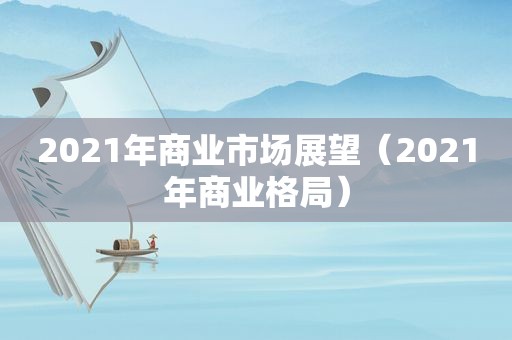 2021年商业市场展望（2021年商业格局）